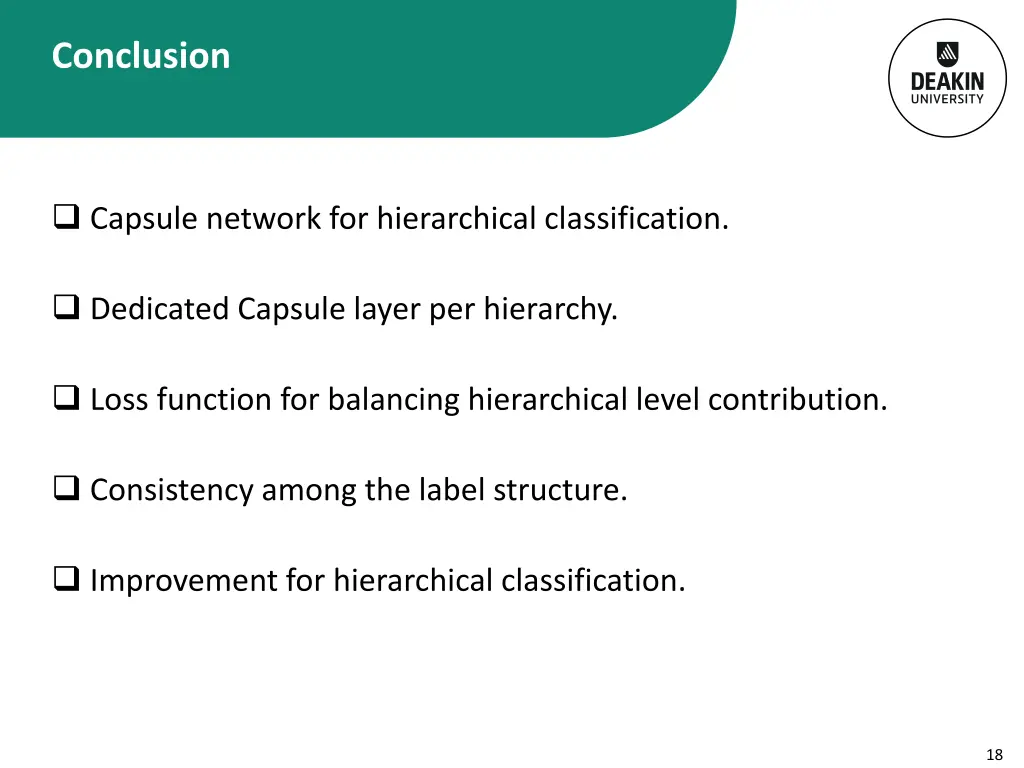 Conclusion

DEAKIN UNIVERSITY

❑ Capsule network for hierarchical classification.

❑ Dedicated Capsule layer per hierarchy.

❑ Loss function for balancing hierarchical level contribution.

❑ Consistency among the label structure.

❑ Improvement for hierarchical classification.

18